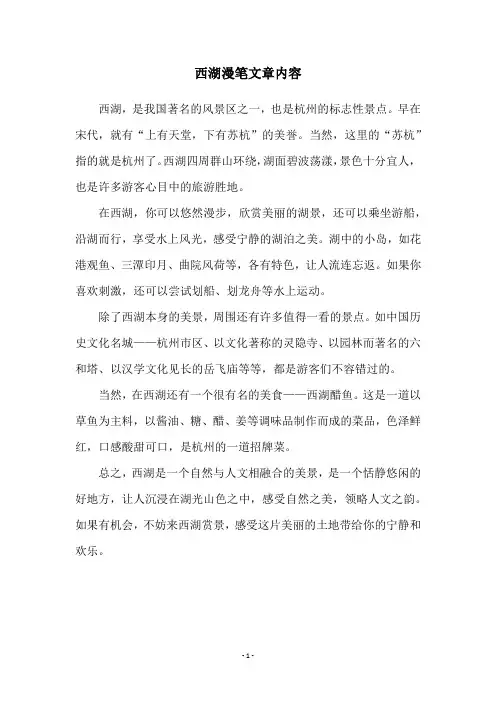 西湖漫笔文章内容

西湖，是我国著名的风景区之一，也是杭州的标志性景点。早在宋代，就有“上有天堂，下有苏杭”的美誉。当然，这里的“苏杭”指的就是杭州了。西湖四周群山环绕，湖面碧波荡漾，景色十分宜人，也是许多游客心目中的旅游胜地。

在西湖，你可以悠然漫步，欣赏美丽的湖景，还可以乘坐游船，沿湖而行，享受水上风光，感受宁静的湖泊之美。湖中的小岛，如花港观鱼、三潭印月、曲院风荷等，各有特色，让人流连忘返。如果你喜欢刺激，还可以尝试划船、划龙舟等水上运动。

除了西湖本身的美景，周围还有许多值得一看的景点。如中国历史文化名城——杭州市区、以文化著称的灵隐寺、以园林而著名的六和塔、以汉学文化见长的岳飞庙等等，都是游客们不容错过的。

当然，在西湖还有一个很有名的美食——西湖醋鱼。这是一道以草鱼为主料，以酱油、糖、醋、姜等调味品制作而成的菜品，色泽鲜红，口感酸甜可口，是杭州的一道招牌菜。

总之，西湖是一个自然与人文相融合的美景，是一个恬静悠闲的好地方，让人沉浸在湖光山色之中，感受自然之美，领略人文之韵。如果有机会，不妨来西湖赏景，感受这片美丽的土地带给你的宁静和欢乐。

- 1 -